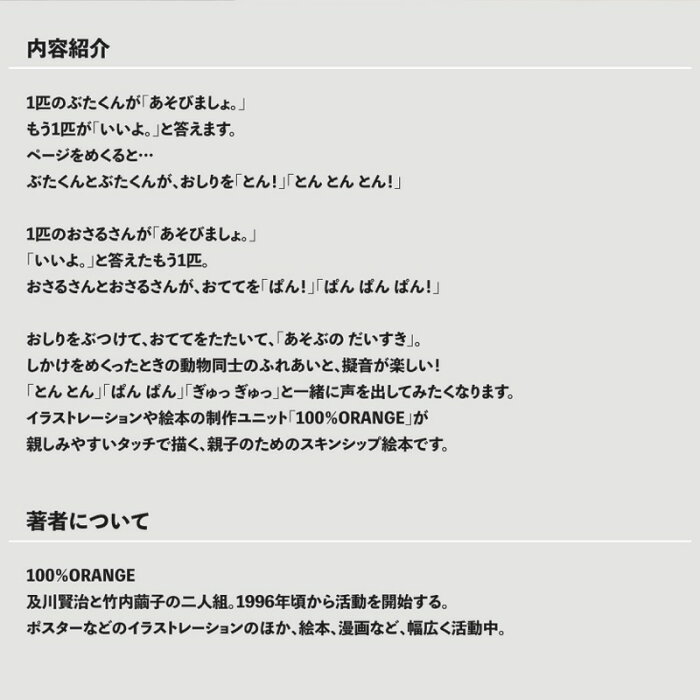 内容紹介

1匹のぶたくんが「あそびましょ。」
もう1匹が「いいよ。」と答えます。
ページをめくると…
ぶたくんとぶたくんが、おしりを「とん！」「とん とん とん！」

1匹のおさるさんが「あそびましょ。」
「いいよ。」と答えたもう1匹。
おさるさんとおさるさんが、おててを「ぱん！」「ぱん ぱん ぱん！」

おしりをぶつけて、おててをたたいて、「あそぶの だいすき」。
しかけをめくったときの動物同士のふれあいと、擬音が楽しい！
「とん とん」「ぱん ぱん」「ぎゅっ ぎゅっ」と一緒に声を出してみたくなります。
イラストレーションや絵本の制作ユニット「100%ORANGE」が
親しみやすいタッチで描く、親子のためのスキンシップ絵本です。

著者について

100%ORANGE
及川賢治と竹内繭子の二人組。1996年頃から活動を開始する。
ポスターなどのイラストレーションのほか、絵本、漫画など、幅広く活動中。